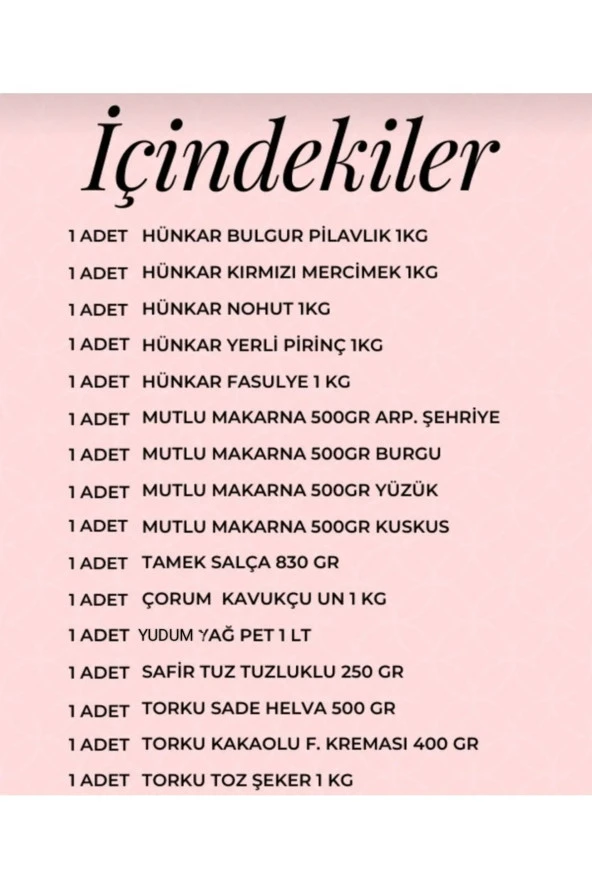 İçindekiler

1 ADET HÜNKAR BULGUR PİLAVLIK 1KG
1 ADET HÜNKAR KIRMIZI MERCİMEK 1KG
1 ADET HÜNKAR NOHUT 1KG
1 ADET HÜNKAR YERLİ PİRİNÇ 1KG
1 ADET HÜNKAR FASULYE 1 KG
1 ADET MUTLU MAKARNA 500GR ARP. ŞEHRİYE
1 ADET MUTLU MAKARNA 500GR BURGU
1 ADET MUTLU MAKARNA 500GR YÜZÜK
1 ADET MUTLU MAKARNA 500GR KUSKUS
1 ADET TAMEK SALÇA 830 GR
1 ADET ÇORUM KAVUKÇU UN 1 KG
1 ADET YUDUM YAĞ PET 1 LT
1 ADET SAFİR TUZ TUZLUKLU 250 GR
1 ADET TORKU SADE HELVA 500 GR
1 ADET TORKU KAKAOLU F. KREMASI 400 GR
1 ADET TORKU TOZ ŞEKER 1 KG